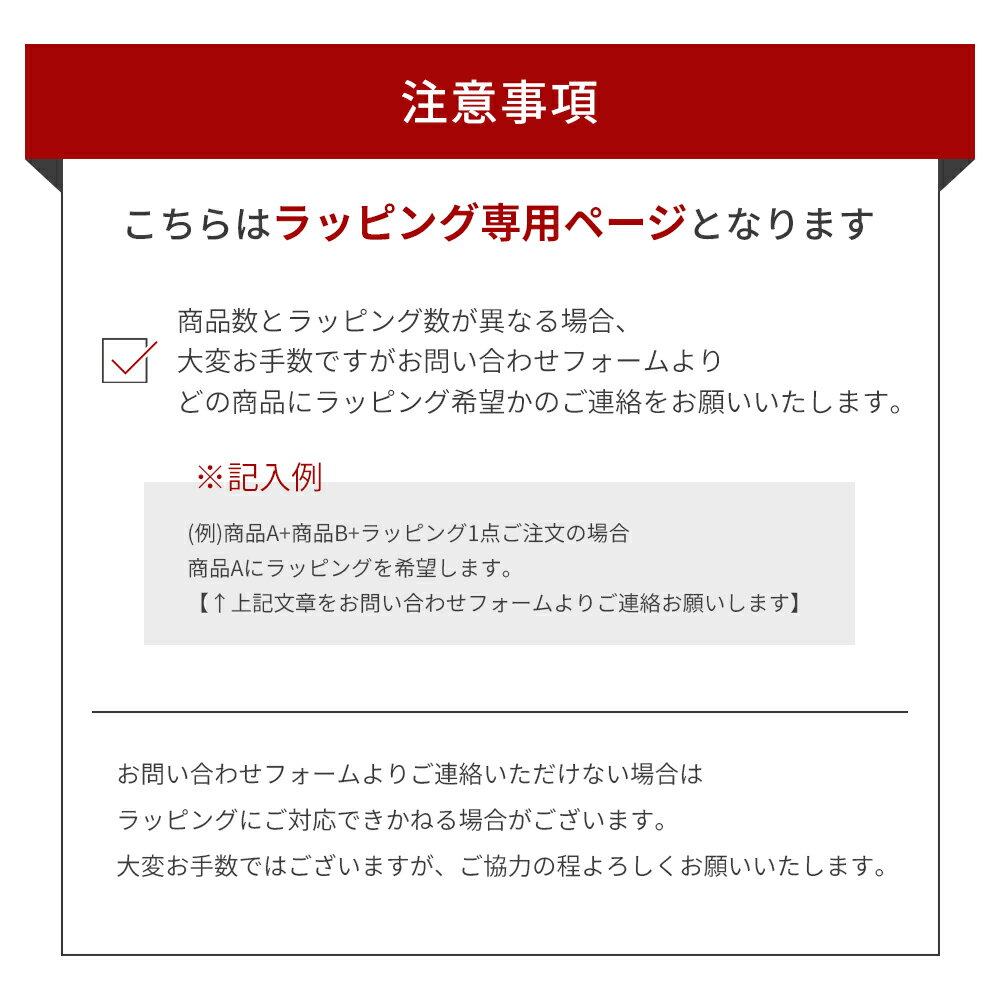 注意事項

こちらはラッピング専用ページとなります

☑ 商品数とラッピング数が異なる場合、
大変お手数ですがお問い合わせフォームより
どの商品にラッピング希望かのご連絡をお願いいたします。

※記入例

(例)商品A+商品B+ラッピング1点ご注文の場合
商品Aにラッピングを希望します。
【↑上記文章をお問い合わせフォームよりご連絡お願いします】

お問い合わせフォームよりご連絡いただけない場合は
ラッピングにご対応できかねる場合がございます。
大変お手数ではございますが、ご協力の程よろしくお願いいたします。